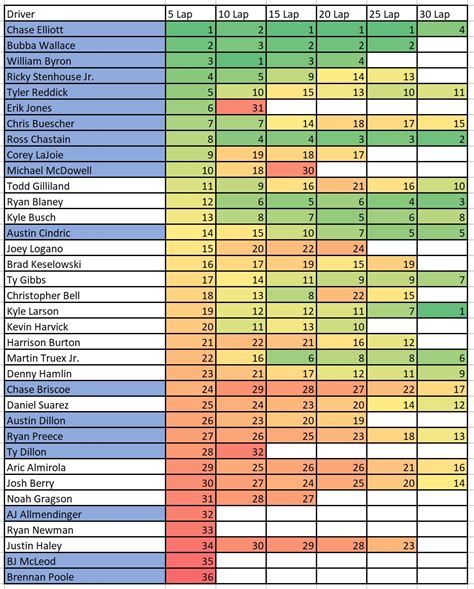 | Driver | 5 Lap | 10 Lap | 15 Lap | 20 Lap | 25 Lap | 30 Lap |
|---|---|---|---|---|---|---|
| Chase Elliott | 1 | 2 | 1 | 1 | 1 | 4 |
| Bubba Wallace | 2 | 3 | 2 | 2 | 2 | |
| William Byron | 3 | 1 | 3 | 4 | | |
| Ricky Stenhouse Jr. | 4 | 5 | 9 | 14 | 13 | |
| Tyler Reddick | 5 | 10 | 15 | 13 | 10 | 11 |
| Erik Jones | 6 | 31 | | | | |
| Chris Buescher | 7 | 7 | 14 | 18 | 17 | 15 |
| Ross Chastain | 8 | 4 | 4 | 3 | 3 | 2 |
| Corey LaJoie | 9 | 19 | 18 | 17 | | |
| Michael McDowell | 10 | 18 | 30 | | | |
| Todd Gilliland | 11 | 9 | 16 | 21 | 16 | 10 |
| Ryan Blaney | 12 | 6 | 5 | 6 | 4 | 3 |
| Kyle Busch | 13 | 8 | 7 | 5 | 6 | 8 |
| Austin Cindric | 14 | 15 | 10 | 7 | 5 | 5 |
| Joey Logano | 15 | 20 | 22 | 24 | | |
| Brad Keselowski | 16 | 17 | 19 | 15 | 19 | |
| Ty Gibbs | 17 | 14 | 11 | 9 | 9 | 7 |
| Christopher Bell | 18 | 13 | 8 | 22 | 15 | |
| Kyle Larson | 19 | 12 | 12 | 11 | 7 | 1 |
| Kevin Harvick | 20 | 11 | 13 | 10 | | |
| Harrison Burton | 21 | 22 | 21 | 16 | 12 | |
| Martin Truex Jr. | 22 | 16 | 6 | 8 | 8 | 6 |
| Denny Hamlin | 23 | 21 | 17 | 12 | 11 | 9 |
| Chase Briscoe | 24 | 29 | 28 | 27 | 22 | 17 |
| Daniel Suarez | 25 | 24 | 23 | 20 | 14 | 12 |
| Austin Dillon | 26 | 23 | 20 | 19 | | |
| Ryan Preece | 27 | 26 | 25 | 23 | 18 | 13 |
| Ty Dillon | 28 | 32 | | | | |
| Aric Almirola | 29 | 25 | 26 | 26 | 21 | 16 |
| Josh Berry | 30 | 27 | 24 | 25 | 20 | 14 |
| Noah Gragson | 31 | 28 | 27 | | | |
| AJ Allmendinger | 32 | | | | | |
| Ryan Newman | 33 | | | | | |
| Justin Haley | 34 | 30 | 29 | 28 | 23 | |
| BJ McLeod | 35 | | | | | |
| Brennan Poole | 36 | | | | | |